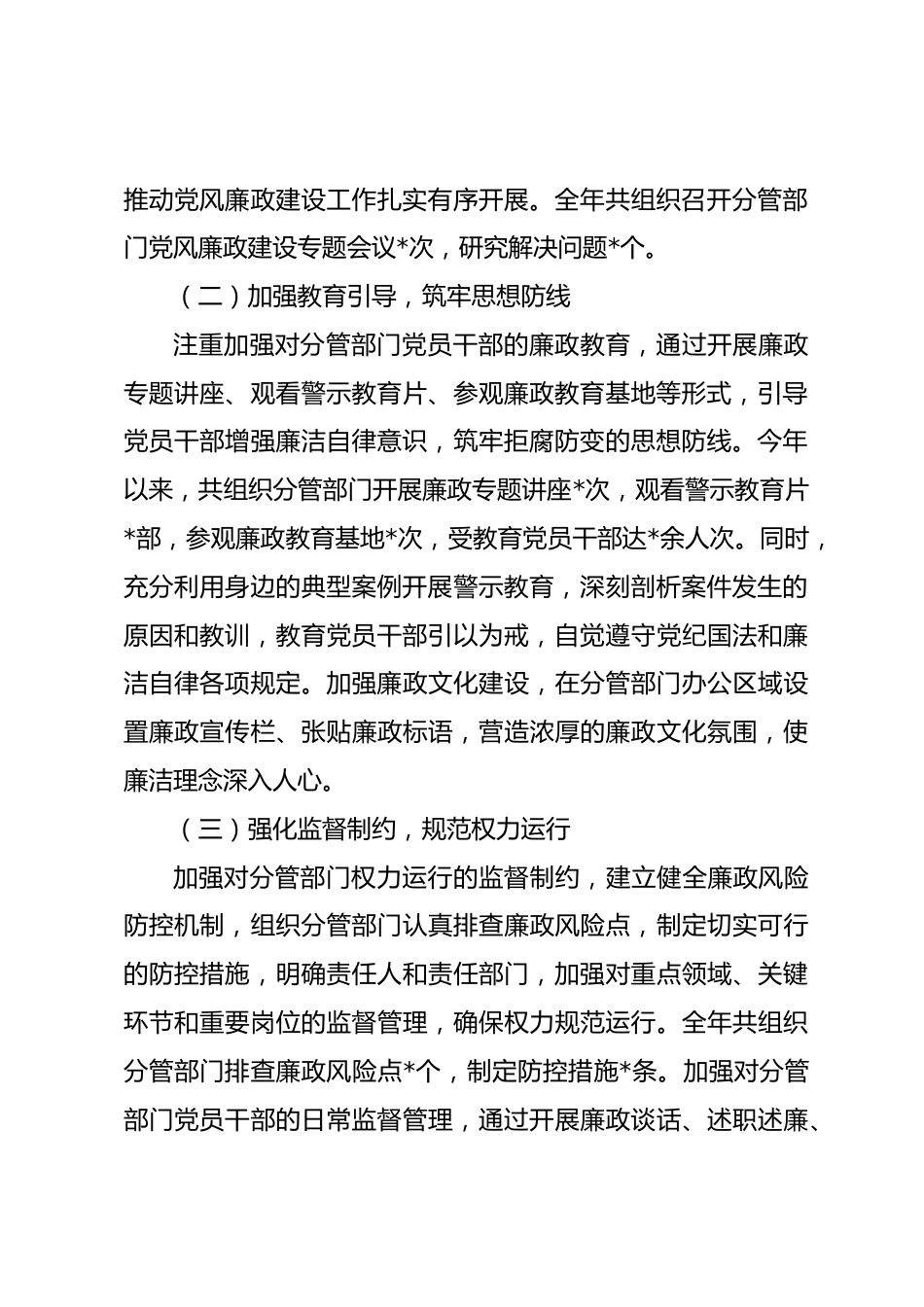 推动党风廉政建设工作扎实有序开展。全年共组织召开分管部门党风廉政建设专题会议*次，研究解决问题*个。

（二）加强教育引导，筑牢思想防线

注重加强对分管部门党员干部的廉政教育，通过开展廉政专题讲座、观看警示教育片、参观廉政教育基地等形式，引导党员干部增强廉洁自律意识，筑牢拒腐防变的思想防线。今年以来，共组织分管部门开展廉政专题讲座*次，观看警示教育片*部，参观廉政教育基地*次，受教育党员干部达*余人次。同时，充分利用身边的典型案例开展警示教育，深刻剖析案件发生的原因和教训，教育党员干部引以为戒，自觉遵守党纪国法和廉洁自律各项规定。加强廉政文化建设，在分管部门办公区域设置廉政宣传栏、张贴廉政标语，营造浓厚的廉政文化氛围，使廉洁理念深入人心。

（三）强化监督制约，规范权力运行

加强对分管部门权力运行的监督制约，建立健全廉政风险防控机制，组织分管部门认真排查廉政风险点，制定切实可行的防控措施，明确责任人和责任部门，加强对重点领域、关键环节和重要岗位的监督管理，确保权力规范运行。全年共组织分管部门排查廉政风险点*个，制定防控措施*条。加强对分管部门党员干部的日常监督管理，通过开展廉政谈话、述职述廉、